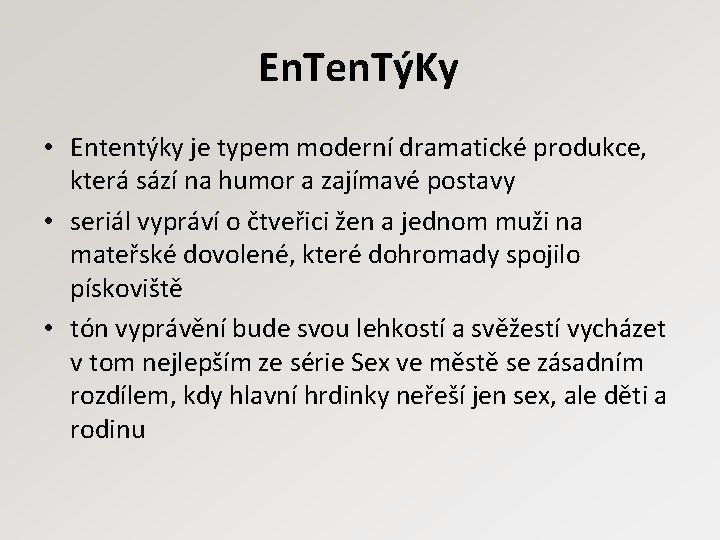 EnTenTýKy

• Ententýky je typem moderní dramatické produkce, která sází na humor a zajímavé postavy
• seriál vypráví o čtveřici žen a jednom muži na mateřské dovolené, které dohromady spojilo pískoviště
• tón vyprávění bude svou lehkostí a svěžestí vycházet v tom nejlepším ze série Sex ve městě se zásadním rozdílem, kdy hlavní hrdinky neřeší jen sex, ale děti a rodinu